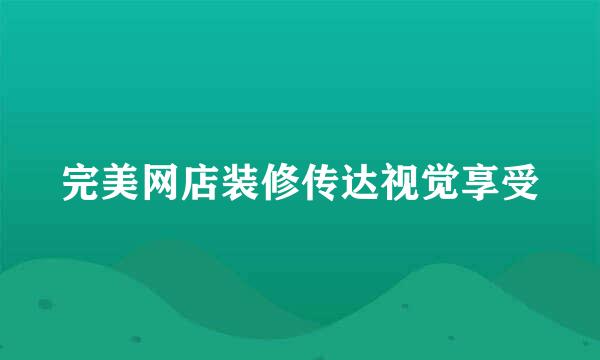 完美网店装修传达视觉享受